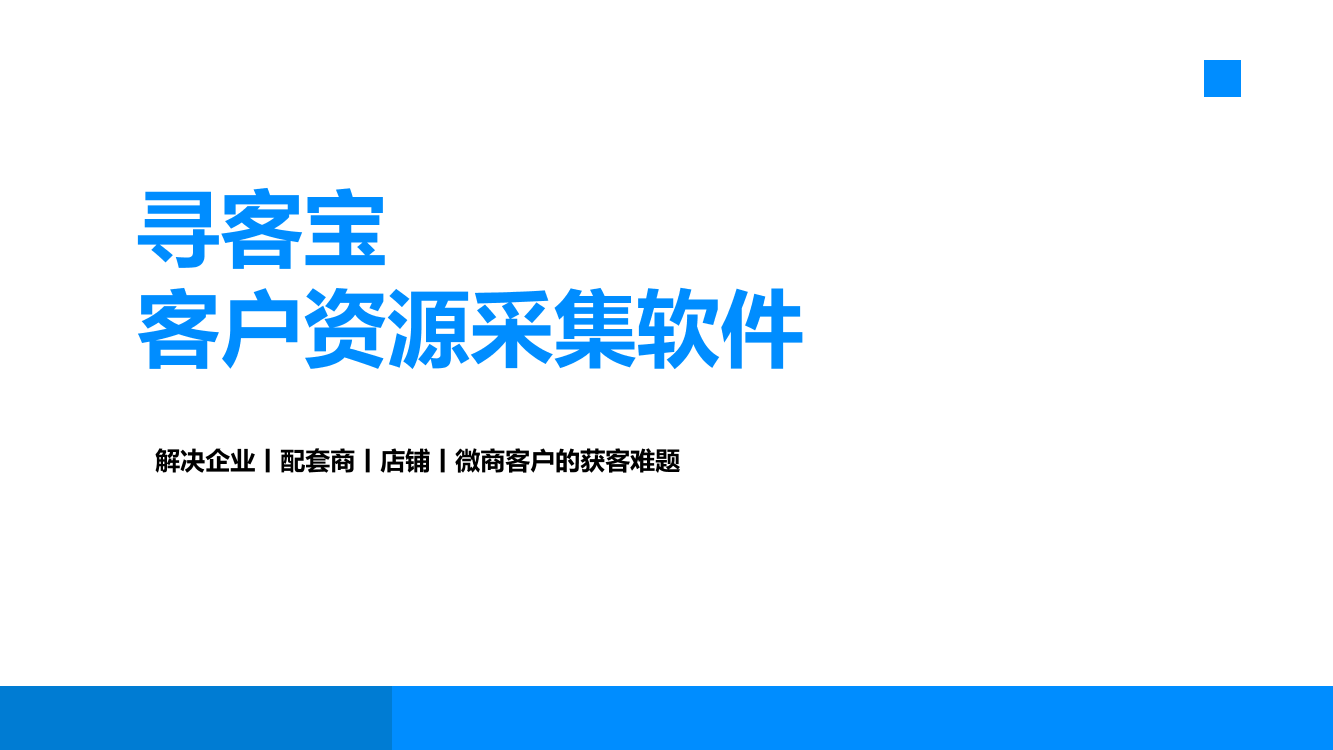 寻客宝
客户资源采集软件

解决企业丨配套商丨店铺丨微商客户的获客难题